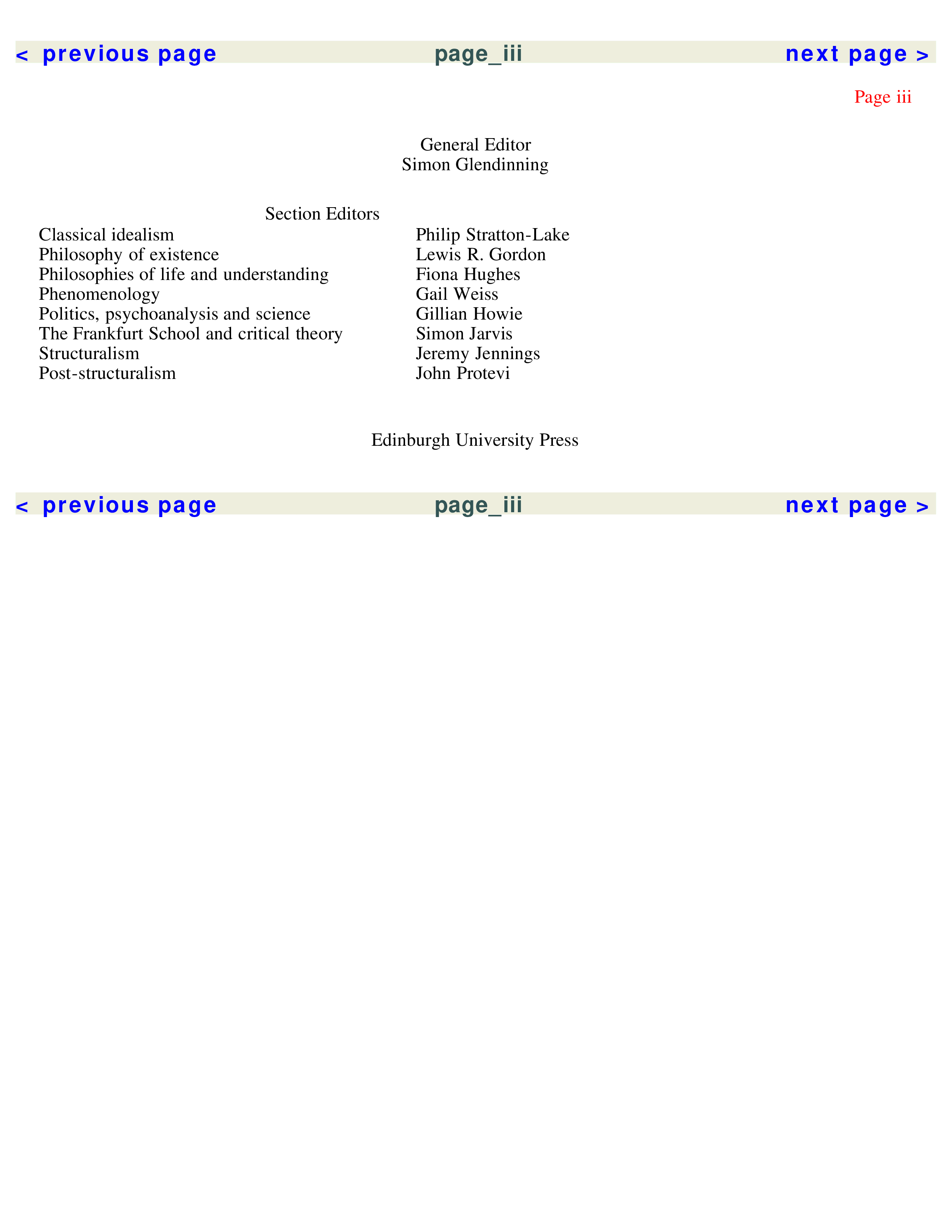 < previous page page_iii next page >

Page iii

General Editor
Simon Glendinning

Section Editors

| | |
|---|---|
| Classical idealism | Philip Stratton-Lake |
| Philosophy of existence | Lewis R. Gordon |
| Philosophies of life and understanding | Fiona Hughes |
| Phenomenology | Gail Weiss |
| Politics, psychoanalysis and science | Gillian Howie |
| The Frankfurt School and critical theory | Simon Jarvis |
| Structuralism | Jeremy Jennings |
| Post-structuralism | John Protevi |

Edinburgh University Press

< previous page page_iii next page >